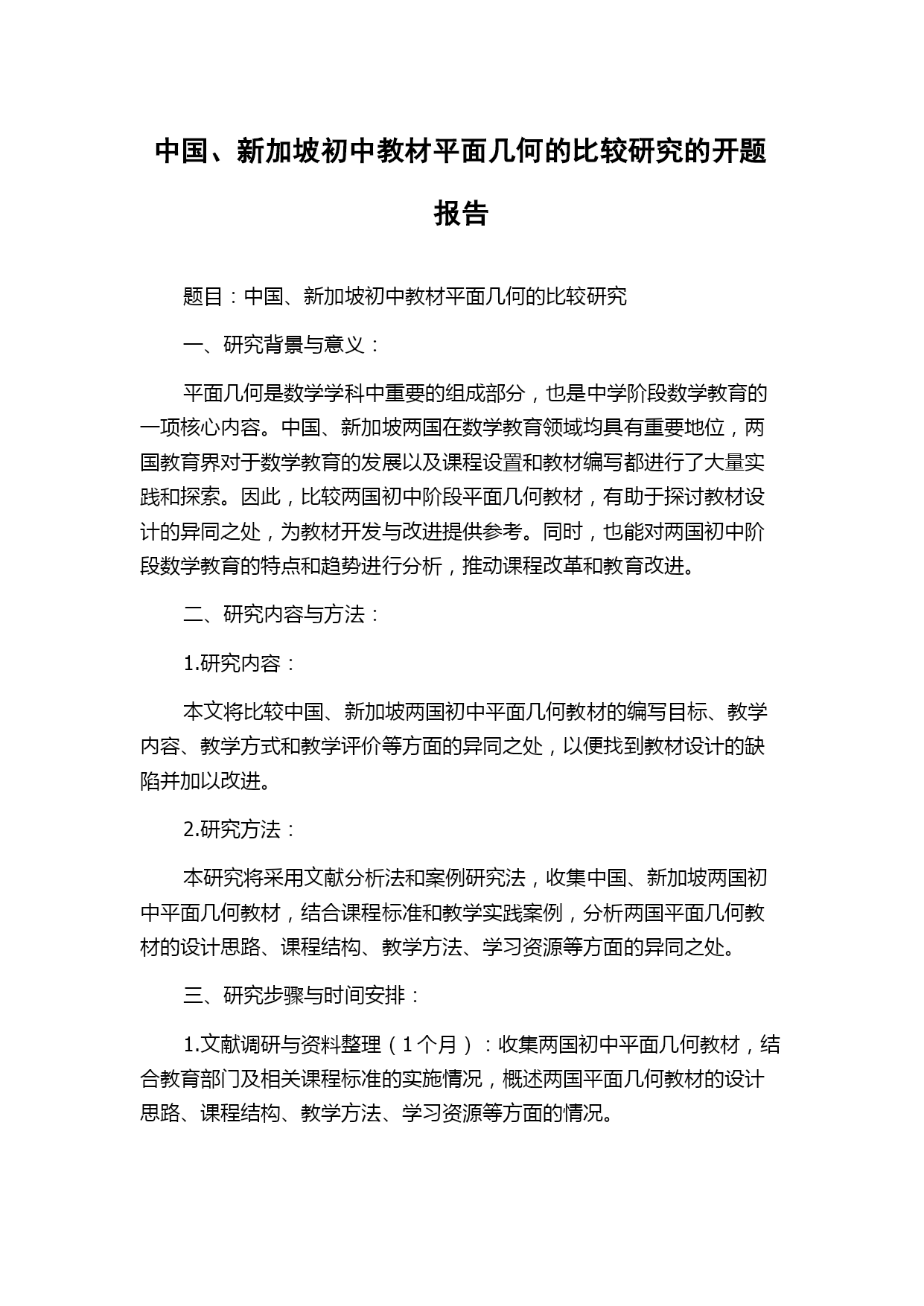 中国、新加坡初中教材平面几何的比较研究的开题报告

题目：中国、新加坡初中教材平面几何的比较研究

一、研究背景与意义：

平面几何是数学学科中重要的组成部分，也是中学阶段数学教育的一项核心内容。中国、新加坡两国在数学教育领域均具有重要地位，两国教育界对于数学教育的发展以及课程设置和教材编写都进行了大量实践和探索。因此，比较两国初中阶段平面几何教材，有助于探讨教材设计的异同之处，为教材开发与改进提供参考。同时，也能对两国初中阶段数学教育的特点和趋势进行分析，推动课程改革和教育改进。

二、研究内容与方法：

1.研究内容：

本文将比较中国、新加坡两国初中平面几何教材的编写目标、教学内容、教学方式和教学评价等方面的异同之处，以便找到教材设计的缺陷并加以改进。

2.研究方法：

本研究将采用文献分析法和案例研究法，收集中国、新加坡两国初中平面几何教材，结合课程标准和教学实践案例，分析两国平面几何教材的设计思路、课程结构、教学方法、学习资源等方面的异同之处。

三、研究步骤与时间安排：

1.文献调研与资料整理（1个月）：收集两国初中平面几何教材，结合教育部门及相关课程标准的实施情况，概述两国平面几何教材的设计思路、课程结构、教学方法、学习资源等方面的情况。